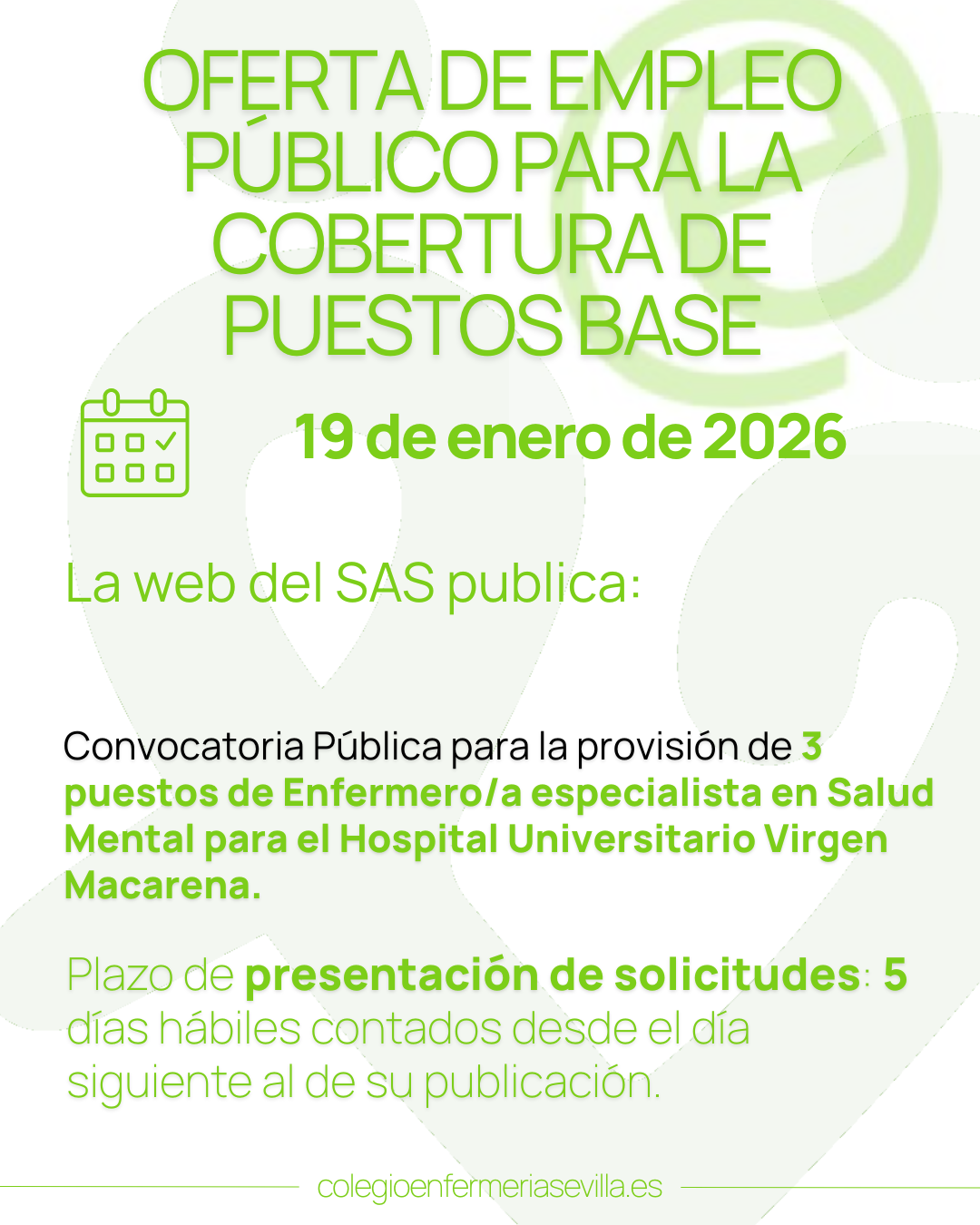 OFERTA DE EMPLEO PÚBLICO PARA LA COBERTURA DE PUESTOS BASE

19 de enero de 2026

La web del SAS publica:

Convocatoria Pública para la provisión de 3 puestos de Enfermero/a especialista en Salud Mental para el Hospital Universitario Virgen Macarena.

Plazo de presentación de solicitudes: 5 días hábiles contados desde el día siguiente al de su publicación.

colegioenfermeriasevilla.es